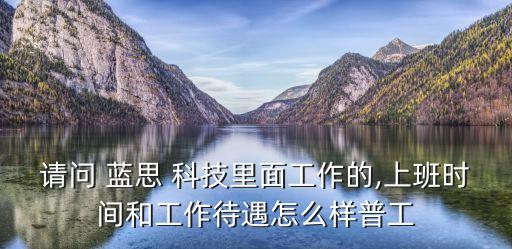 请问 蓝思 科技里面工作的,上班时间和工作待遇怎么样普工